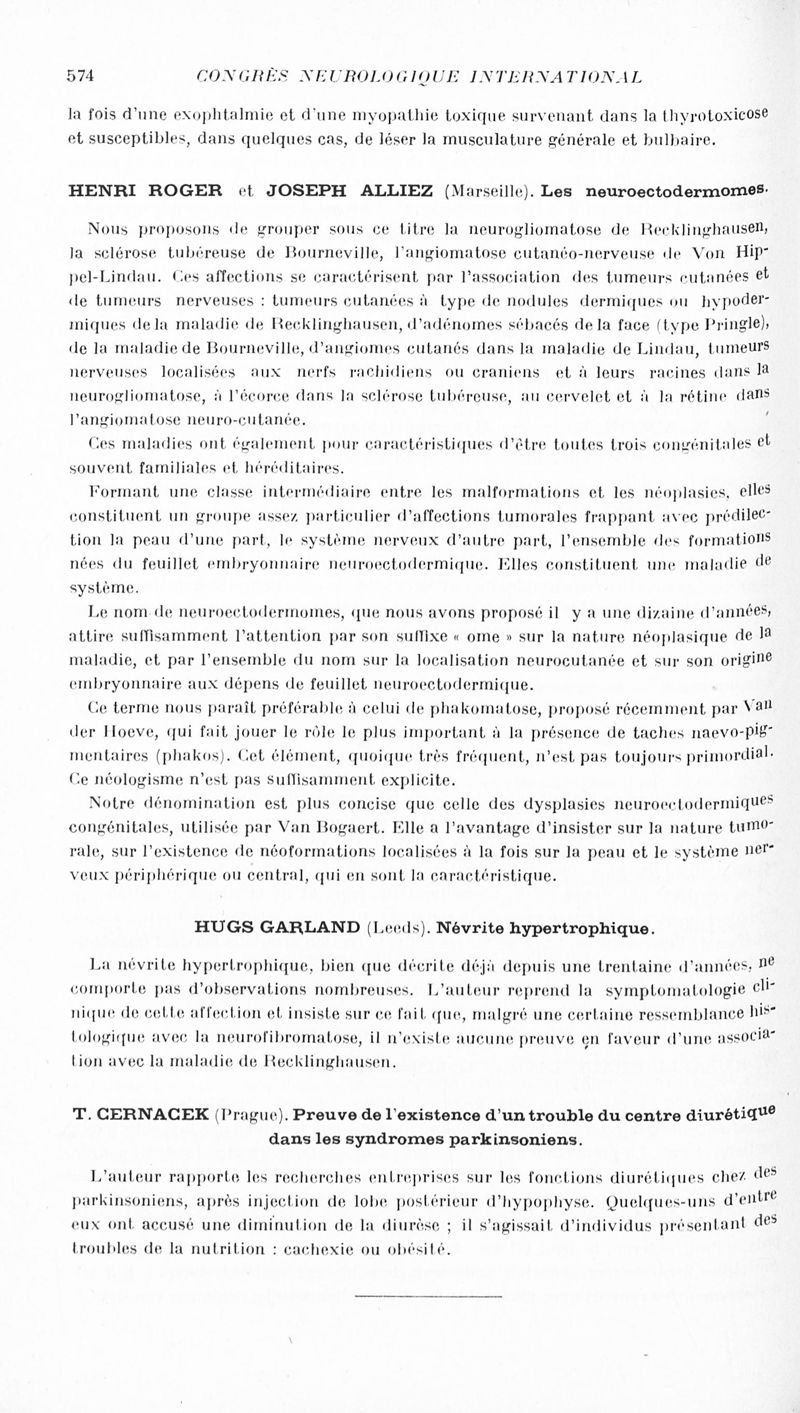 574 CONGRÈS NEUROLOGIQUE INTERNATIONAL

la fois d'une exophtalmie et d'une myopathie toxique survenant dans la thyrotoxicose et susceptibles, dans quelques cas, de léser la musculature générale et bulbaire.

HENRI ROGER et JOSEPH ALLIEZ (Marseille). Les neuroectodermomes.

Nous proposons de grouper sous ce titre la neurogliomatose de Recklinghausen, la sclérose tubéreuse de Bourneville, l'angiomatose cutanéo-nerveuse de Von Hippel-Lindau. Ces affections se caractérisent par l'association des tumeurs cutanées et de tumeurs nerveuses : tumeurs cutanées à type de nodules dermiques ou hypodermiques de la maladie de Recklinghausen, d'adénomes sébacés de la face (type Pringle), de la maladie de Bourneville, d'angiomes cutanés dans la maladie de Lindau, tumeurs nerveuses localisées aux nerfs rachidiens ou craniens et à leurs racines dans la neurogliomatose, à l'écorce dans la sclérose tubéreuse, au cervelet et à la rétine dans l'angiomatose neuro-cutanée.

Ces maladies ont également pour caractéristiques d'être toutes trois congénitales et souvent familiales et héréditaires.

Formant une classe intermédiaire entre les malformations et les néoplasies, elles constituent un groupe assez particulier d'affections tumorales frappant avec prédilection la peau d'une part, le système nerveux d'autre part, l'ensemble des formations nées du feuillet embryonnaire neuroectodermique. Elles constituent une maladie de système.

Le nom de neuroectodermomes, que nous avons proposé il y a une dizaine d'années, attire suffisamment l'attention par son suffixe « ome » sur la nature néoplasique de la maladie, et par l'ensemble du nom sur la localisation neurocutanée et sur son origine embryonnaire aux dépens de feuillet neuroectodermique.

Ce terme nous paraît préférable à celui de phakomatose, proposé récemment par Van der Hoeve, qui fait jouer le rôle le plus important à la présence de taches naevo-pigmentaires (phakos). Cet élément, quoique très fréquent, n'est pas toujours primordial. Ce néologisme n'est pas suffisamment explicite.

Notre dénomination est plus concise que celle des dysplasies neuroectodermiques congénitales, utilisée par Van Bogaert. Elle a l'avantage d'insister sur la nature tumorale, sur l'existence de néoformations localisées à la fois sur la peau et le système nerveux périphérique ou central, qui en sont la caractéristique.

HUGS GARLAND (Leeds). Névrite hypertrophique.

La névrite hypertrophique, bien que décrite déjà depuis une trentaine d'années, ne comporte pas d'observations nombreuses. L'auteur reprend la symptomatologie clinique de cette affection et insiste sur ce fait que, malgré une certaine ressemblance histologique avec la neurofibromatose, il n'existe aucune preuve en faveur d'une association avec la maladie de Recklinghausen.

T. CERNACEK (Prague). Preuve de l'existence d'un trouble du centre diurétique dans les syndromes parkinsoniens.

L'auteur rapporte les recherches entreprises sur les fonctions diurétiques chez des parkinsoniens, après injection de lobe postérieur d'hypophyse. Quelques-uns d'entre eux ont accusé une diminution de la diurèse ; il s'agissait d'individus présentant des troubles de la nutrition : cachexie ou obésité.